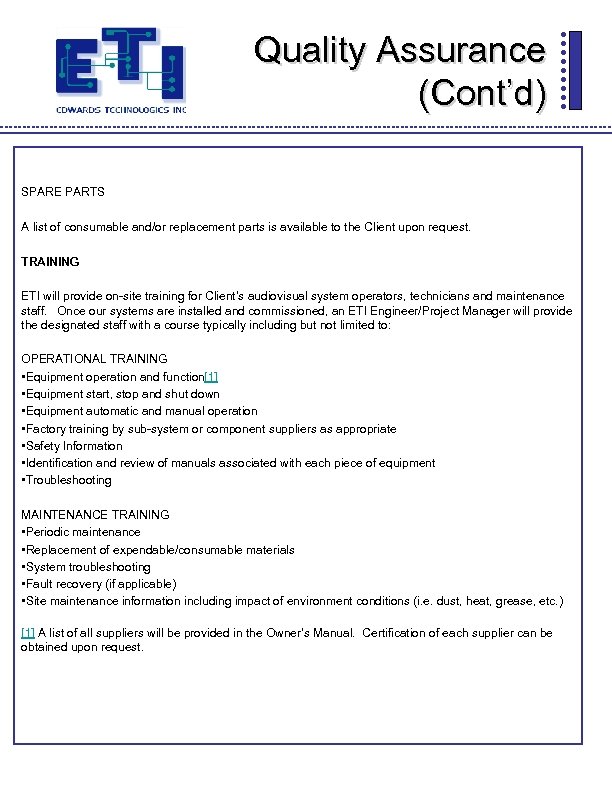 ETI
EDWARDS TECHNOLOGIES INC

Quality Assurance (Cont'd)

SPARE PARTS

A list of consumable and/or replacement parts is available to the Client upon request.

TRAINING

ETI will provide on-site training for Client's audiovisual system operators, technicians and maintenance staff. Once our systems are installed and commissioned, an ETI Engineer/Project Manager will provide the designated staff with a course typically including but not limited to:

OPERATIONAL TRAINING
▪Equipment operation and function[1]
▪Equipment start, stop and shut down
▪Equipment automatic and manual operation
▪Factory training by sub-system or component suppliers as appropriate
▪Safety Information
▪Identification and review of manuals associated with each piece of equipment
▪Troubleshooting

MAINTENANCE TRAINING
▪Periodic maintenance
▪Replacement of expendable/consumable materials
▪System troubleshooting
▪Fault recovery (if applicable)
▪Site maintenance information including impact of environment conditions (i.e. dust, heat, grease, etc.)

[1] A list of all suppliers will be provided in the Owner's Manual. Certification of each supplier can be obtained upon request.